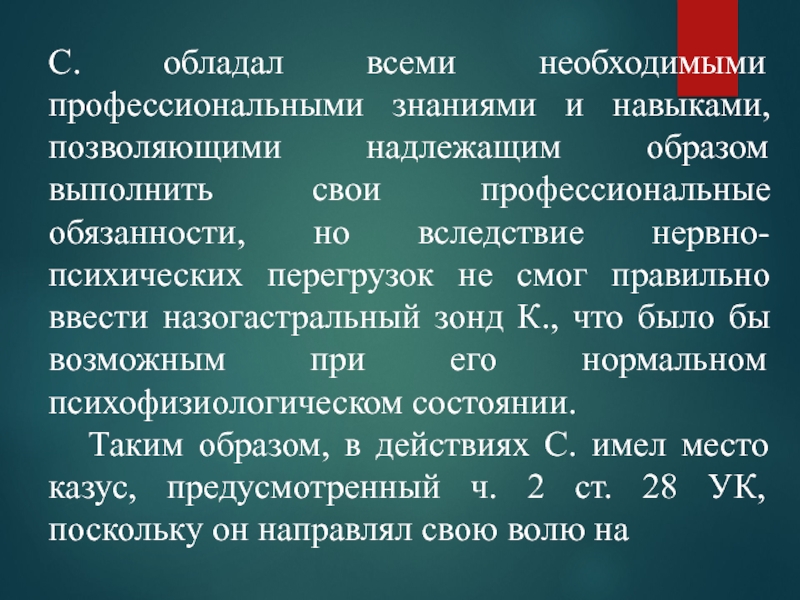 С. обладал всеми необходимыми профессиональными знаниями и навыками, позволяющими надлежащим образом выполнить свои профессиональные обязанности, но вследствие нервно-психических перегрузок не смог правильно ввести назогастральный зонд К., что было бы возможным при его нормальном психофизиологическом состоянии.

Таким образом, в действиях С. имел место казус, предусмотренный ч. 2 ст. 28 УК, поскольку он направлял свою волю на